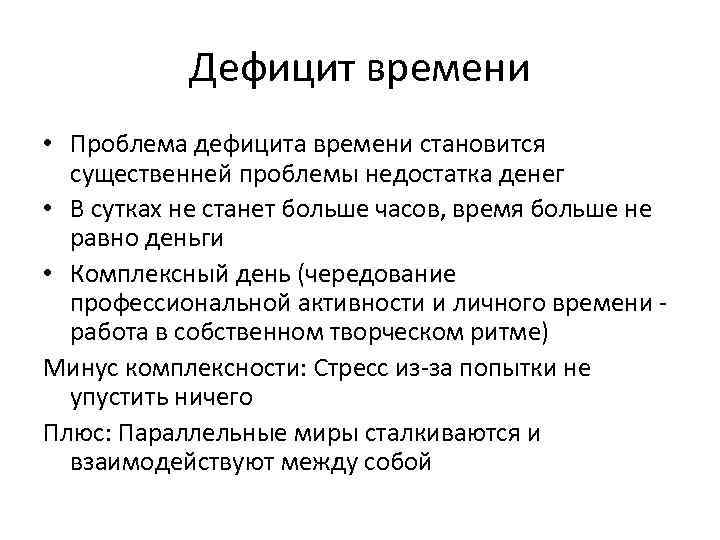 Дефицит времени

• Проблема дефицита времени становится существенней проблемы недостатка денег

• В сутках не станет больше часов, время больше не равно деньги

• Комплексный день (чередование профессиональной активности и личного времени - работа в собственном творческом ритме)

Минус комплексности: Стресс из-за попытки не упустить ничего

Плюс: Параллельные миры сталкиваются и взаимодействуют между собой